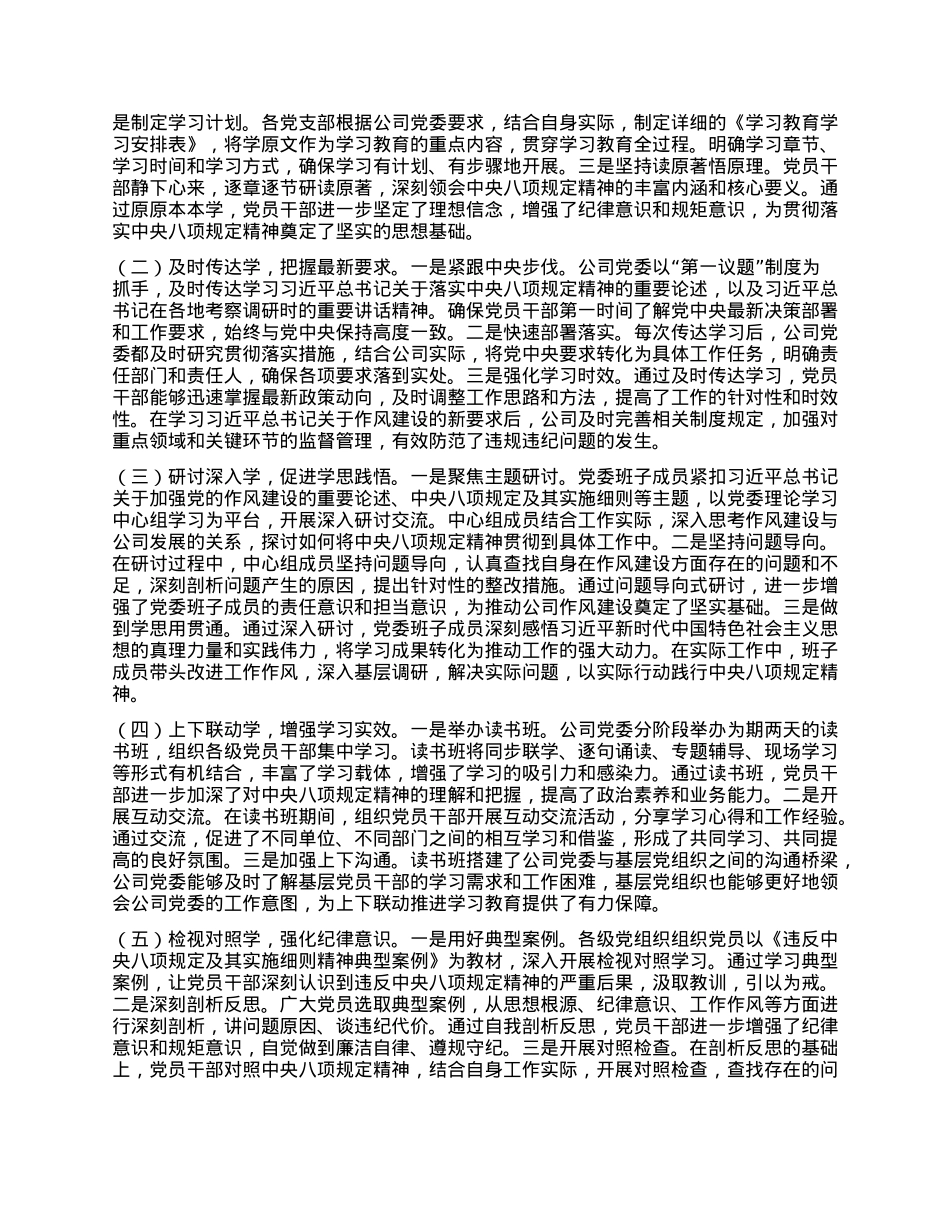 是制定学习计划。各党支部根据公司党委要求，结合自身实际，制定详细的《学习教育学习安排表》，将学原文作为学习教育的重点内容，贯穿学习教育全过程。明确学习章节、学习时间和学习方式，确保学习有计划、有步骤地开展。三是坚持读原著悟原理。党员干部静下心来，逐章逐节研读原著，深刻领会中央八项规定精神的丰富内涵和核心要义。通过原原本本学，党员干部进一步坚定了理想信念，增强了纪律意识和规矩意识，为贯彻落实中央八项规定精神奠定了坚实的思想基础。

（二）及时传达学，把握最新要求。一是紧跟中央步伐。公司党委以“第一议题”制度为抓手，及时传达学习习近平总书记关于落实中央八项规定精神的重要论述，以及习近平总书记在各地考察调研时的重要讲话精神。确保党员干部第一时间了解党中央最新决策部署和工作要求，始终与党中央保持高度一致。二是快速部署落实。每次传达学习后，公司党委都及时研究贯彻落实措施，结合公司实际，将党中央要求转化为具体工作任务，明确责任部门和责任人，确保各项要求落到实处。三是强化学习时效。通过及时传达学习，党员干部能够迅速掌握最新政策动向，及时调整工作思路和方法，提高了工作的针对性和时效性。在学习习近平总书记关于作风建设的新要求后，公司及时完善相关制度规定，加强对重点领域和关键环节的监督管理，有效防范了违规违纪问题的发生。

（三）研讨深入学，促进学思践悟。一是聚焦主题研讨。党委班子成员紧扣习近平总书记关于加强党的作风建设的重要论述、中央八项规定及其实施细则等主题，以党委理论学习中心组学习为平台，开展深入研讨交流。中心组成员结合工作实际，深入思考作风建设与公司发展的关系，探讨如何将中央八项规定精神贯彻到具体工作中。二是坚持问题导向。在研讨过程中，中心组成员坚持问题导向，认真查找自身在作风建设方面存在的问题和不足，深刻剖析问题产生的原因，提出针对性的整改措施。通过问题导向式研讨，进一步增强了党委班子成员的责任意识和担当意识，为推动公司作风建设奠定了坚实基础。三是做到学思用贯通。通过深入研讨，党委班子成员深刻感悟习近平新时代中国特色社会主义思想的真理力量和实践伟力，将学习成果转化为推动工作的强大动力。在实际工作中，班子成员带头改进工作作风，深入基层调研，解决实际问题，以实际行动践行中央八项规定精神。

（四）上下联动学，增强学习实效。一是举办读书班。公司党委分阶段举办为期两天的读书班，组织各级党员干部集中学习。读书班将同步联学、逐句诵读、专题辅导、现场学习等形式有机结合，丰富了学习载体，增强了学习的吸引力和感染力。通过读书班，党员干部进一步加深了对中央八项规定精神的理解和把握，提高了政治素养和业务能力。二是开展互动交流。在读书班期间，组织党员干部开展互动交流活动，分享学习心得和工作经验。通过交流，促进了不同单位、不同部门之间的相互学习和借鉴，形成了共同学习、共同提高的良好氛围。三是加强上下沟通。读书班搭建了公司党委与基层党组织之间的沟通桥梁，公司党委能够及时了解基层党员干部的学习需求和工作困难，基层党组织也能够更好地领会公司党委的工作意图，为上下联动推进学习教育提供了有力保障。

（五）检视对照学，强化纪律意识。一是用好典型案例。各级党组织组织党员以《违反中央八项规定及其实施细则精神典型案例》为教材，深入开展检视对照学习。通过学习典型案例，让党员干部深刻认识到违反中央八项规定精神的严重后果，汲取教训，引以为戒。二是深刻剖析反思。广大党员选取典型案例，从思想根源、纪律意识、工作作风等方面进行深刻剖析，讲问题原因、谈违纪代价。通过自我剖析反思，党员干部进一步增强了纪律意识和规矩意识，自觉做到廉洁自律、遵规守纪。三是开展对照检查。在剖析反思的基础上，党员干部对照中央八项规定精神，结合自身工作实际，开展对照检查，查找存在的问